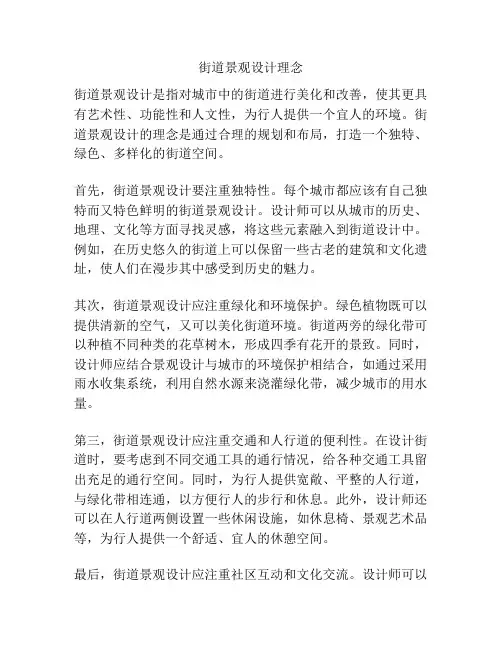 街道景观设计理念

街道景观设计是指对城市中的街道进行美化和改善，使其更具有艺术性、功能性和人文性，为行人提供一个宜人的环境。街道景观设计的理念是通过合理的规划和布局，打造一个独特、绿色、多样化的街道空间。

首先，街道景观设计要注重独特性。每个城市都应该有自己独特而又特色鲜明的街道景观设计。设计师可以从城市的历史、地理、文化等方面寻找灵感，将这些元素融入到街道设计中。例如，在历史悠久的街道上可以保留一些古老的建筑和文化遗址，使人们在漫步其中感受到历史的魅力。

其次，街道景观设计应注重绿化和环境保护。绿色植物既可以提供清新的空气，又可以美化街道环境。街道两旁的绿化带可以种植不同种类的花草树木，形成四季有花开的景致。同时，设计师应结合景观设计与城市的环境保护相结合，如通过采用雨水收集系统，利用自然水源来浇灌绿化带，减少城市的用水量。

第三，街道景观设计应注重交通和人行道的便利性。在设计街道时，要考虑到不同交通工具的通行情况，给各种交通工具留出充足的通行空间。同时，为行人提供宽敞、平整的人行道，与绿化带相连通，以方便行人的步行和休息。此外，设计师还可以在人行道两侧设置一些休闲设施，如休息椅、景观艺术品等，为行人提供一个舒适、宜人的休憩空间。

最后，街道景观设计应注重社区互动和文化交流。设计师可以